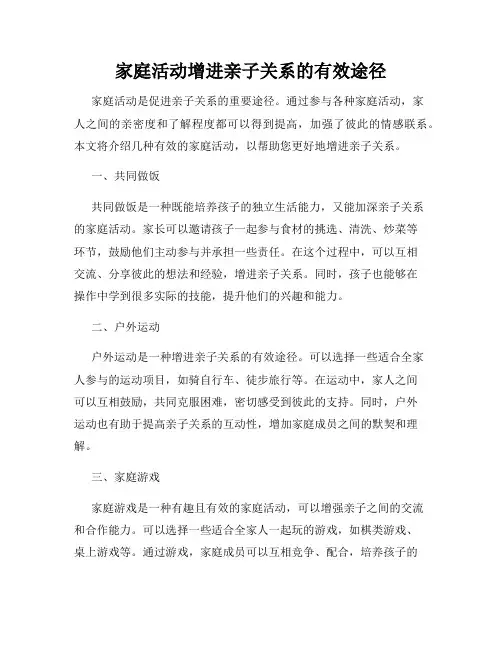 家庭活动增进亲子关系的有效途径

家庭活动是促进亲子关系的重要途径。通过参与各种家庭活动，家人之间的亲密度和了解程度都可以得到提高，加强了彼此的情感联系。本文将介绍几种有效的家庭活动，以帮助您更好地增进亲子关系。

一、共同做饭

共同做饭是一种既能培养孩子的独立生活能力，又能加深亲子关系的家庭活动。家长可以邀请孩子一起参与食材的挑选、清洗、炒菜等环节，鼓励他们主动参与并承担一些责任。在这个过程中，可以互相交流、分享彼此的想法和经验，增进亲子关系。同时，孩子也能够在操作中学到很多实际的技能，提升他们的兴趣和能力。

二、户外运动

户外运动是一种增进亲子关系的有效途径。可以选择一些适合全家人参与的运动项目，如骑自行车、徒步旅行等。在运动中，家人之间可以互相鼓励，共同克服困难，密切感受到彼此的支持。同时，户外运动也有助于提高亲子关系的互动性，增加家庭成员之间的默契和理解。

三、家庭游戏

家庭游戏是一种有趣且有效的家庭活动，可以增强亲子之间的交流和合作能力。可以选择一些适合全家人一起玩的游戏，如棋类游戏、桌上游戏等。通过游戏，家庭成员可以互相竞争、配合，培养孩子的